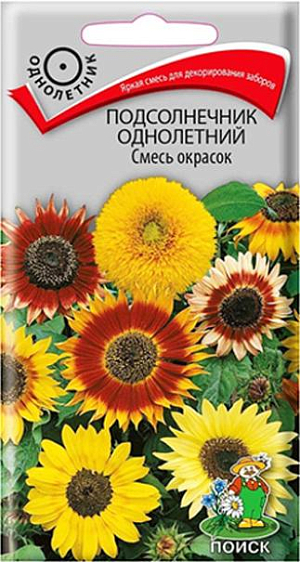 ОДНОЛЕТНИК

Яркая смесь для декорирования заборов

ПОДСОЛНЕЧНИК ОДНОЛЕТНИЙ
Смесь окрасок

ПОИСК